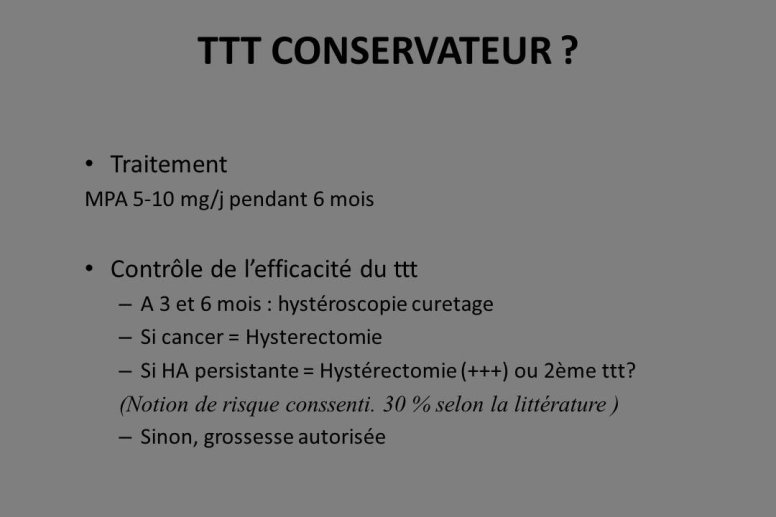 TTT CONSERVATEUR ?

• Traitement
MPA 5-10 mg/j pendant 6 mois

• Contrôle de l'efficacité du ttt
– A 3 et 6 mois : hystéroscopie curetage
– Si cancer = Hysterectomie
– Si HA persistante = Hystérectomie (+++) ou 2ème ttt?
(Notion de risque conssenti. 30 % selon la littérature )
– Sinon, grossesse autorisée